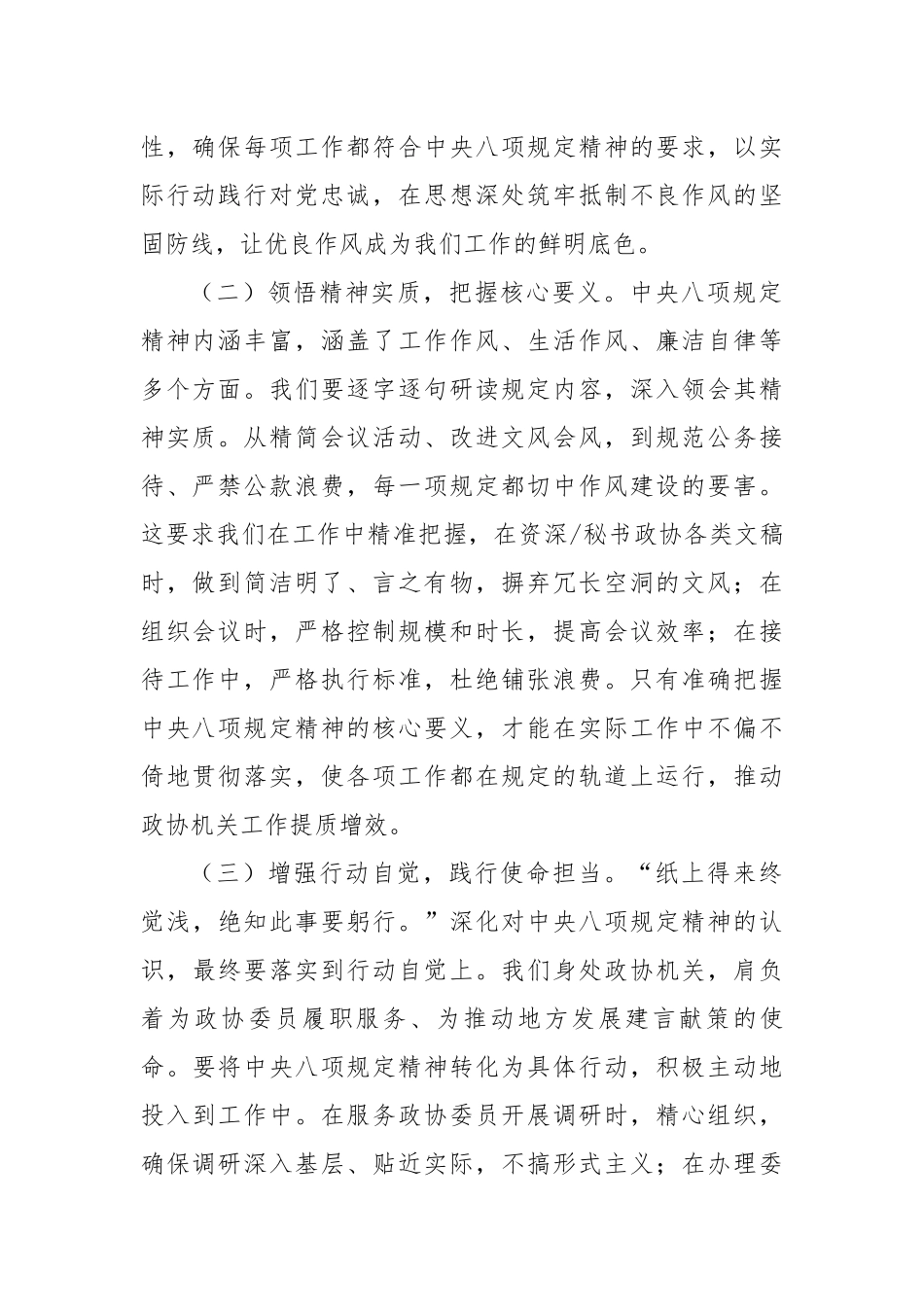 性，确保每项工作都符合中央八项规定精神的要求，以实际行动践行对党忠诚，在思想深处筑牢抵制不良作风的坚固防线，让优良作风成为我们工作的鲜明底色。

（二）领悟精神实质，把握核心要义。中央八项规定精神内涵丰富，涵盖了工作作风、生活作风、廉洁自律等多个方面。我们要逐字逐句研读规定内容，深入领会其精神实质。从精简会议活动、改进文风会风，到规范公务接待、严禁公款浪费，每一项规定都切中作风建设的要害。这要求我们在工作中精准把握，在资深/秘书政协各类文稿时，做到简洁明了、言之有物，摒弃冗长空洞的文风；在组织会议时，严格控制规模和时长，提高会议效率；在接待工作中，严格执行标准，杜绝铺张浪费。只有准确把握中央八项规定精神的核心要义，才能在实际工作中不偏不倚地贯彻落实，使各项工作都在规定的轨道上运行，推动政协机关工作提质增效。

（三）增强行动自觉，践行使命担当。“纸上得来终觉浅，绝知此事要躬行。”深化对中央八项规定精神的认识，最终要落实到行动自觉上。我们身处政协机关，肩负着为政协委员履职服务、为推动地方发展建言献策的使命。要将中央八项规定精神转化为具体行动，积极主动地投入到工作中。在服务政协委员开展调研时，精心组织，确保调研深入基层、贴近实际，不搞形式主义；在办理委